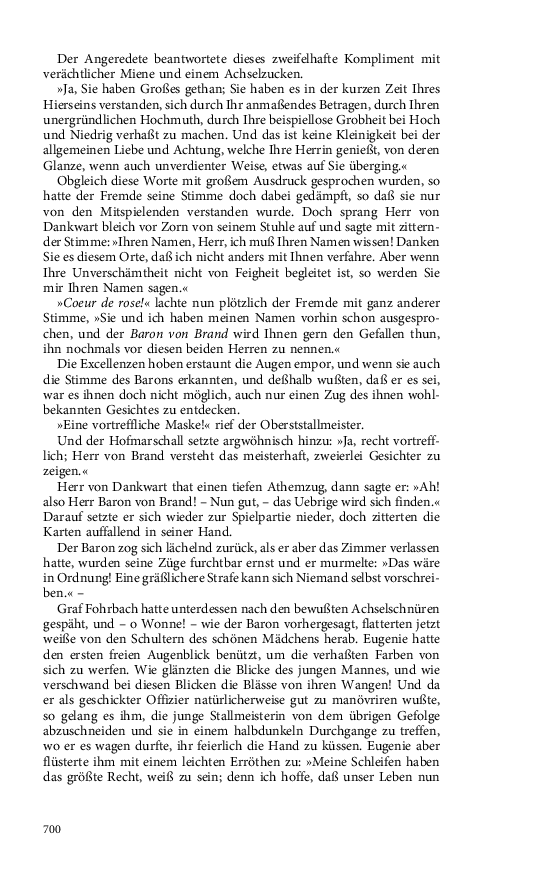 Der Angeredete beantwortete dieses zweifelhafte Kompliment mit verächtlicher Miene und einem Achselzucken.

»Ja, Sie haben Großes gethan; Sie haben es in der kurzen Zeit Ihres Hierseins verstanden, sich durch Ihr anmaßendes Betragen, durch Ihren unergründlichen Hochmuth, durch Ihre beispiellose Grobheit bei Hoch und Niedrig verhaßt zu machen. Und das ist keine Kleinigkeit bei der allgemeinen Liebe und Achtung, welche Ihre Herrin genießt, von deren Glanze, wenn auch unverdienter Weise, etwas auf Sie überging.«

Obgleich diese Worte mit großem Ausdruck gesprochen wurden, so hatte der Fremde seine Stimme doch dabei gedämpft, so daß sie nur von den Mitspielenden verstanden wurde. Doch sprang Herr von Dankwart bleich vor Zorn von seinem Stuhle auf und sagte mit zitternder Stimme: »Ihren Namen, Herr, ich muß Ihren Namen wissen! Danken Sie es diesem Orte, daß ich nicht anders mit Ihnen verfahre. Aber wenn Ihre Unverschämtheit nicht von Feigheit begleitet ist, so werden Sie mir Ihren Namen sagen.«

»Coeur de rose!« lachte nun plötzlich der Fremde mit ganz anderer Stimme, »Sie und ich haben meinen Namen vorhin schon ausgesprochen, und der Baron von Brand wird Ihnen gern den Gefallen thun, ihn nochmals vor diesen beiden Herren zu nennen.«

Die Excellenzen hoben erstaunt die Augen empor, und wenn sie auch die Stimme des Barons erkannten, und deßhalb wußten, daß er es sei, war es ihnen doch nicht möglich, auch nur einen Zug des ihnen wohlbekannten Gesichtes zu entdecken.

»Eine vortreffliche Maske!« rief der Oberststallmeister.

Und der Hofmarschall setzte argwöhnisch hinzu: »Ja, recht vortrefflich; Herr von Brand versteht das meisterhaft, zweierlei Gesichter zu zeigen.«

Herr von Dankwart that einen tiefen Athemzug, dann sagte er: »Ah! also Herr Baron von Brand! – Nun gut, – das Uebrige wird sich finden.« Darauf setzte er sich wieder zur Spielpartie nieder, doch zitterten die Karten auffallend in seiner Hand.

Der Baron zog sich lächelnd zurück, als er aber das Zimmer verlassen hatte, wurden seine Züge furchtbar ernst und er murmelte: »Das wäre in Ordnung! Eine gräßlichere Strafe kann sich Niemand selbst vorschreiben.« –

Graf Fohrbach hatte unterdessen nach den bewußten Achselschnüren gespäht, und – o Wonne! – wie der Baron vorhergesagt, flatterten jetzt weiße von den Schultern des schönen Mädchens herab. Eugenie hatte den ersten freien Augenblick benützt, um die verhaßten Farben von sich zu werfen. Wie glänzten die Blicke des jungen Mannes, und wie verschwand bei diesen Blicken die Blässe von ihren Wangen! Und da er als geschickter Offizier natürlicherweise gut zu manövriren wußte, so gelang es ihm, die junge Stallmeisterin von dem übrigen Gefolge abzuschneiden und sie in einem halbdunkeln Durchgange zu treffen, wo er es wagen durfte, ihr feierlich die Hand zu küssen. Eugenie aber flüsterte ihm mit einem leichten Erröthen zu: »Meine Schleifen haben das größte Recht, weiß zu sein; denn ich hoffe, daß unser Leben nun

700